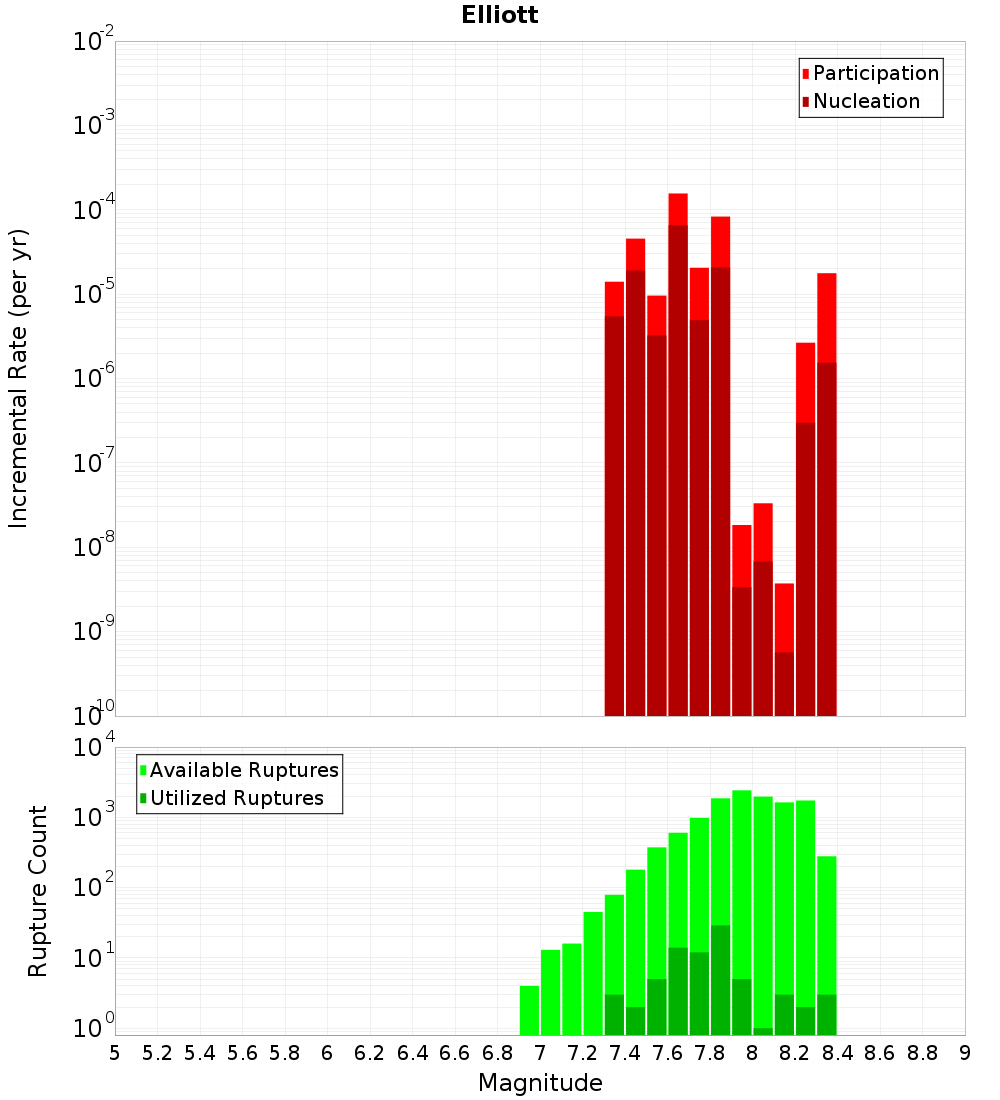 Elliott

Participation
Nucleation

Incremental Rate (per yr)

$10^{-2}$
$10^{-3}$
$10^{-4}$
$10^{-5}$
$10^{-6}$
$10^{-7}$
$10^{-8}$
$10^{-9}$
$10^{-10}$

Available Ruptures
Utilized Ruptures

Rupture Count

$10^{4}$
$10^{3}$
$10^{2}$
$10^{1}$
$10^{0}$

5 5.2 5.4 5.6 5.8 6 6.2 6.4 6.6 6.8 7 7.2 7.4 7.6 7.8 8 8.2 8.4 8.6 8.8 9

Magnitude